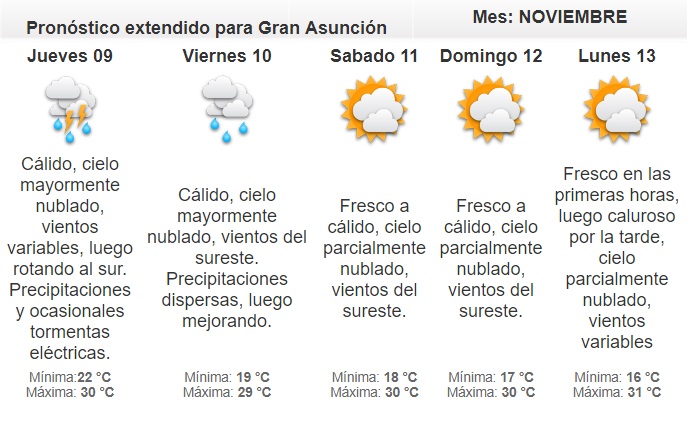 Pronóstico extendido para Gran Asunción

Mes: NOVIEMBRE

Jueves 09

Cálido, cielo mayormente nublado, vientos variables, luego rotando al sur. Precipitaciones y ocasionales tormentas eléctricas.

Mínima:22 °C
Máxima: 30 °C

Viernes 10

Cálido, cielo mayormente nublado, vientos del sureste. Precipitaciones dispersas, luego mejorando.

Mínima: 19 °C
Máxima: 29 °C

Sabado 11

Fresco a cálido, cielo parcialmente nublado, vientos del sureste.

Mínima: 18 °C
Máxima: 30 °C

Domingo 12

Fresco a cálido, cielo parcialmente nublado, vientos del sureste.

Mínima: 17 °C
Máxima: 30 °C

Lunes 13

Fresco en las primeras horas, luego caluroso por la tarde, cielo parcialmente nublado, vientos variables

Mínima: 16 °C
Máxima: 31 °C